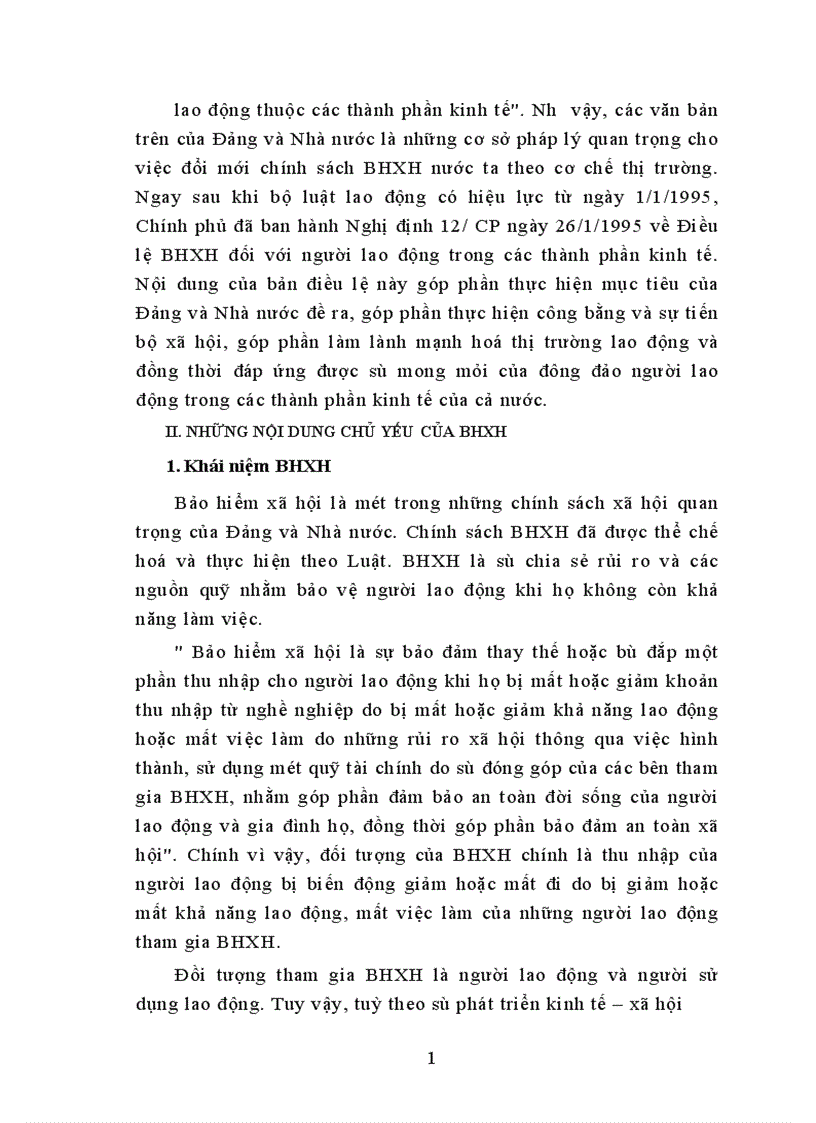 lao động thuộc các thành phần kinh tế". Nh  vậy, các văn bản trên của Đảng và Nhà nước là những cơ sở pháp lý quan trọng cho việc đổi mới chính sách BHXH nước ta theo cơ chế thị trường. Ngay sau khi bộ luật lao động có hiệu lực từ ngày 1/1/1995, Chính phủ đã ban hành Nghị định 12/ CP ngày 26/1/1995 về Điều lệ BHXH đối với người lao động trong các thành phần kinh tế. Nội dung của bản điều lệ này góp phần thực hiện mục tiêu của Đảng và Nhà nước đề ra, góp phần thực hiện công bằng và sự tiến bộ xã hội, góp phần làm lành mạnh hoá thị trường lao động và đồng thời đáp ứng được sù mong mỏi của đông đảo người lao động trong các thành phần kinh tế của cả nước.

II. NHỮNG NỘI DUNG CHỦ YẾU CỦA BHXH

1. Khái niệm BHXH

Bảo hiểm xã hội là mét trong những chính sách xã hội quan trọng của Đảng và Nhà nước. Chính sách BHXH đã được thể chế hoá và thực hiện theo Luật. BHXH là sù chia sẻ rủi ro và các nguồn quỹ nhằm bảo vệ người lao động khi họ không còn khả năng làm việc.

" Bảo hiểm xã hội là sự bảo đảm thay thế hoặc bù đắp một phần thu nhập cho người lao động khi họ bị mất hoặc giảm khoản thu nhập từ nghề nghiệp do bị mất hoặc giảm khả năng lao động hoặc mất việc làm do những rủi ro xã hội thông qua việc hình thành, sử dụng mét quỹ tài chính do sù đóng góp của các bên tham gia BHXH, nhằm góp phần đảm bảo an toàn đời sống của người lao động và gia đình họ, đồng thời góp phần bảo đảm an toàn xã hội". Chính vì vậy, đối tượng của BHXH chính là thu nhập của người lao động bị biến động giảm hoặc mất đi do bị giảm hoặc mất khả năng lao động, mất việc làm của những người lao động tham gia BHXH.

Đối tượng tham gia BHXH là người lao động và người sử dụng lao động. Tuy vậy, tuỳ theo sù phát triển kinh tế – xã hội

1